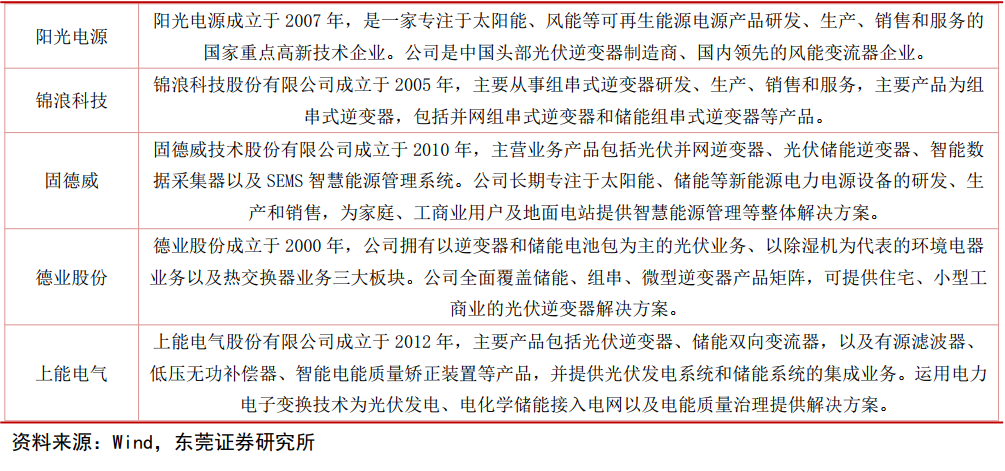 | 阳光电源 | 阳光电源成立于2007年，是一家专注于太阳能、风能等可再生能源电源产品研发、生产、销售和服务的国家重点高新技术企业。公司是中国头部光伏逆变器制造商、国内领先的风能变流器企业。 |
|---|---|
| 锦浪科技 | 锦浪科技股份有限公司成立于2005年，主要从事组串式逆变器研发、生产、销售和服务，主要产品为组串式逆变器，包括并网组串式逆变器和储能组串式逆变器等产品。 |
| 固德威 | 固德威技术股份有限公司成立于2010年，主营业务产品包括光伏并网逆变器、光伏储能逆变器、智能数据采集器以及SEMS智慧能源管理系统。公司长期专注于太阳能、储能等新能源电力电源设备的研发、生产和销售，为家庭、工商业用户及地面电站提供智慧能源管理等整体解决方案。 |
| 德业股份 | 德业股份成立于2000年，公司拥有以逆变器和储能电池包为主的光伏业务、以除湿机为代表的环境电器业务以及热交换器业务三大板块。公司全面覆盖储能、组串、微型逆变器产品矩阵，可提供住宅、小型工商业的光伏逆变器解决方案。 |
| 上能电气 | 上能电气股份有限公司成立于2012年，主要产品包括光伏逆变器、储能双向变流器，以及有源滤波器、低压无功补偿器、智能电能质量矫正装置等产品，并提供光伏发电系统和储能系统的集成业务。运用电力电子变换技术为光伏发电、电化学储能接入电网以及电能质量治理提供解决方案。 |

资料来源：Wind，东莞证券研究所